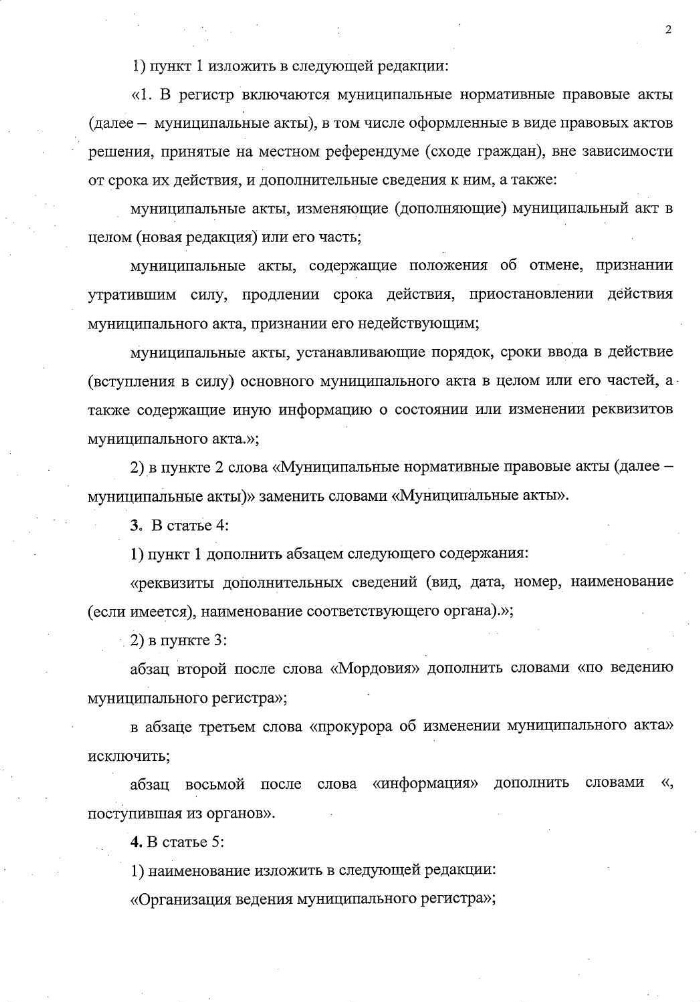 2

1) пункт 1 изложить в следующей редакции:

«1. В регистр включаются муниципальные нормативные правовые акты (далее – муниципальные акты), в том числе оформленные в виде правовых актов решения, принятые на местном референдуме (сходе граждан), вне зависимости от срока их действия, и дополнительные сведения к ним, а также:

муниципальные акты, изменяющие (дополняющие) муниципальный акт в целом (новая редакция) или его часть;

муниципальные акты, содержащие положения об отмене, признании утратившим силу, продлении срока действия, приостановлении действия муниципального акта, признании его недействующим;

муниципальные акты, устанавливающие порядок, сроки ввода в действие (вступления в силу) основного муниципального акта в целом или его частей, а также содержащие иную информацию о состоянии или изменении реквизитов муниципального акта.»;

2) в пункте 2 слова «Муниципальные нормативные правовые акты (далее – муниципальные акты)» заменить словами «Муниципальные акты».

3. В статье 4:

1) пункт 1 дополнить абзацем следующего содержания:

«реквизиты дополнительных сведений (вид, дата, номер, наименование (если имеется), наименование соответствующего органа).»;

2) в пункте 3:

абзац второй после слова «Мордовия» дополнить словами «по ведению муниципального регистра»;

в абзаце третьем слова «прокурора об изменении муниципального акта» исключить;

абзац восьмой после слова «информация» дополнить словами «, поступившая из органов».

4. В статье 5:

1) наименование изложить в следующей редакции:

«Организация ведения муниципального регистра»;